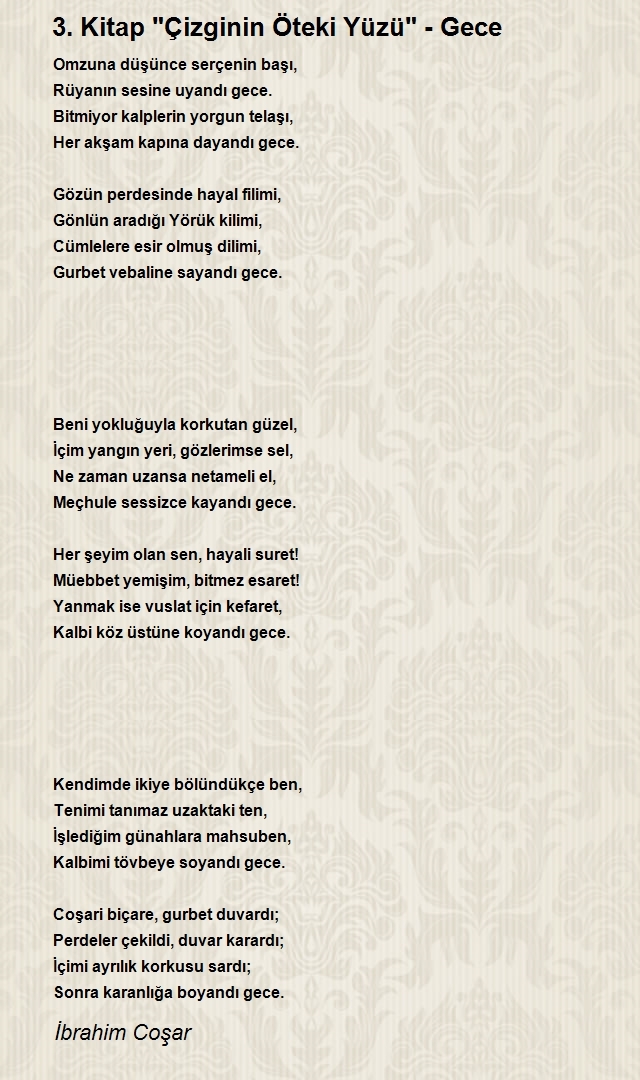 3. Kitap "Çizginin Öteki Yüzü" - Gece

Omzuna düşünce serçenin başı,
Rüyanın sesine uyandı gece.
Bitmiyor kalplerin yorgun telaşı,
Her akşam kapına dayandı gece.

Gözün perdesinde hayal filimi,
Gönlün aradığı Yörük kilimi,
Cümlelere esir olmuş dilimi,
Gurbet vebaline sayandı gece.

Beni yokluğuyla korkutan güzel,
İçim yangın yeri, gözlerimse sel,
Ne zaman uzansa netameli el,
Meçhule sessizce kayandı gece.

Her şeyim olan sen, hayali suret!
Müebbet yemişim, bitmez esaret!
Yanmak ise vuslat için kefaret,
Kalbi köz üstüne koyandı gece.

Kendimde ikiye bölündükçe ben,
Tenimi tanımaz uzaktaki ten,
İşlediğim günahlara mahsuben,
Kalbimi tövbeye soyandı gece.

Coşari biçare, gurbet duvardı;
Perdeler çekildi, duvar karardı;
İçimi ayrılık korkusu sardı;
Sonra karanlığa boyandı gece.

İbrahim Coşar